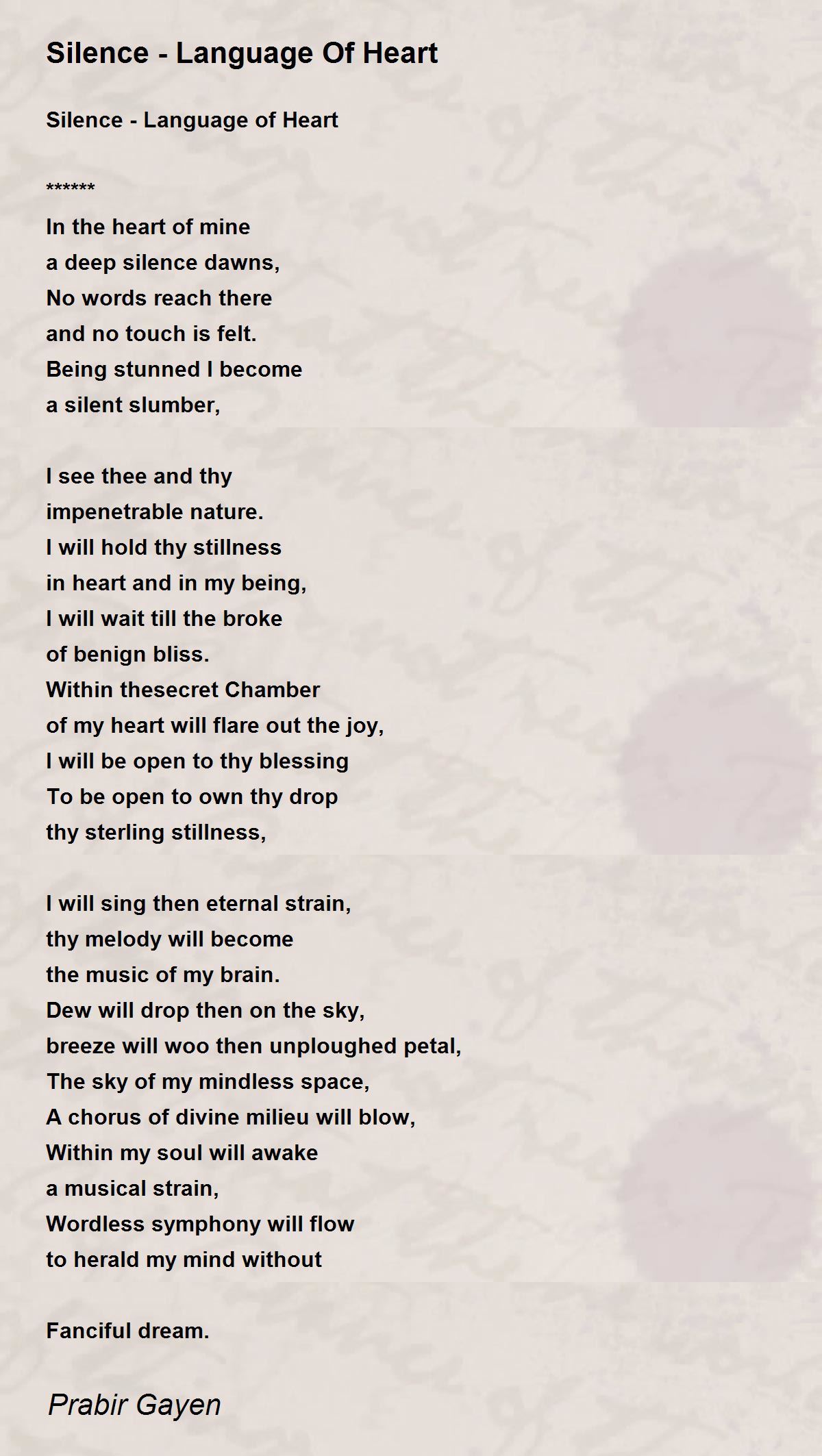 Silence - Language Of Heart

Silence - Language of Heart

******
In the heart of mine
a deep silence dawns,
No words reach there
and no touch is felt.
Being stunned I become
a silent slumber,

I see thee and thy
impenetrable nature.
I will hold thy stillness
in heart and in my being,
I will wait till the broke
of benign bliss.
Within thesecret Chamber
of my heart will flare out the joy,
I will be open to thy blessing
To be open to own thy drop
thy sterling stillness,

I will sing then eternal strain,
thy melody will become
the music of my brain.
Dew will drop then on the sky,
breeze will woo then unploughed petal,
The sky of my mindless space,
A chorus of divine milieu will blow,
Within my soul will awake
a musical strain,
Wordless symphony will flow
to herald my mind without

Fanciful dream.

Prabir Gayen